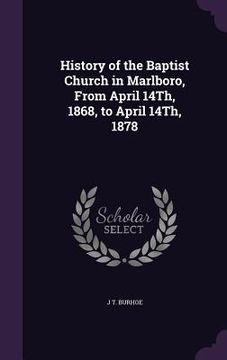 History of the Baptist Church in Marlboro, From April 14Th, 1868, to April 14Th, 1878

Scholar SELECT

J T. BURHOE